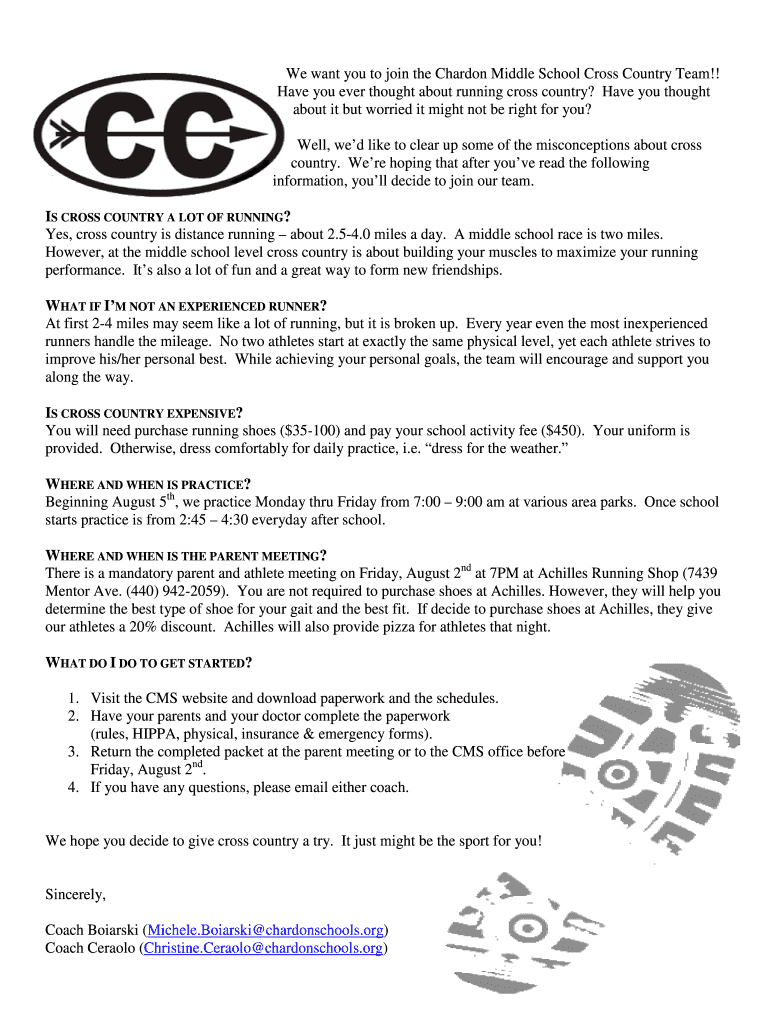 CC

We want you to join the Chardon Middle School Cross Country Team!! Have you ever thought about running cross country? Have you thought about it but worried it might not be right for you?

Well, we'd like to clear up some of the misconceptions about cross country. We're hoping that after you've read the following information, you'll decide to join our team.

IS CROSS COUNTRY A LOT OF RUNNING?
Yes, cross country is distance running – about 2.5-4.0 miles a day. A middle school race is two miles. However, at the middle school level cross country is about building your muscles to maximize your running performance. It's also a lot of fun and a great way to form new friendships.

WHAT IF I'M NOT AN EXPERIENCED RUNNER?
At first 2-4 miles may seem like a lot of running, but it is broken up. Every year even the most inexperienced runners handle the mileage. No two athletes start at exactly the same physical level, yet each athlete strives to improve his/her personal best. While achieving your personal goals, the team will encourage and support you along the way.

IS CROSS COUNTRY EXPENSIVE?
You will need purchase running shoes ($35-100) and pay your school activity fee ($450). Your uniform is provided. Otherwise, dress comfortably for daily practice, i.e. "dress for the weather."

WHERE AND WHEN IS PRACTICE?
Beginning August 5$^{th}$, we practice Monday thru Friday from 7:00 – 9:00 am at various area parks. Once school starts practice is from 2:45 – 4:30 everyday after school.

WHERE AND WHEN IS THE PARENT MEETING?
There is a mandatory parent and athlete meeting on Friday, August 2$^{nd}$ at 7PM at Achilles Running Shop (7439 Mentor Ave. (440) 942-2059). You are not required to purchase shoes at Achilles. However, they will help you determine the best type of shoe for your gait and the best fit. If decide to purchase shoes at Achilles, they give our athletes a 20% discount. Achilles will also provide pizza for athletes that night.

WHAT DO I DO TO GET STARTED?

1. Visit the CMS website and download paperwork and the schedules.
2. Have your parents and your doctor complete the paperwork (rules, HIPPA, physical, insurance & emergency forms).
3. Return the completed packet at the parent meeting or to the CMS office before Friday, August 2$^{nd}$.
4. If you have any questions, please email either coach.

We hope you decide to give cross country a try. It just might be the sport for you!

Sincerely,

Coach Boiarski (Michele.Boiarski@chardonschools.org)
Coach Ceraolo (Christine.Ceraolo@chardonschools.org)